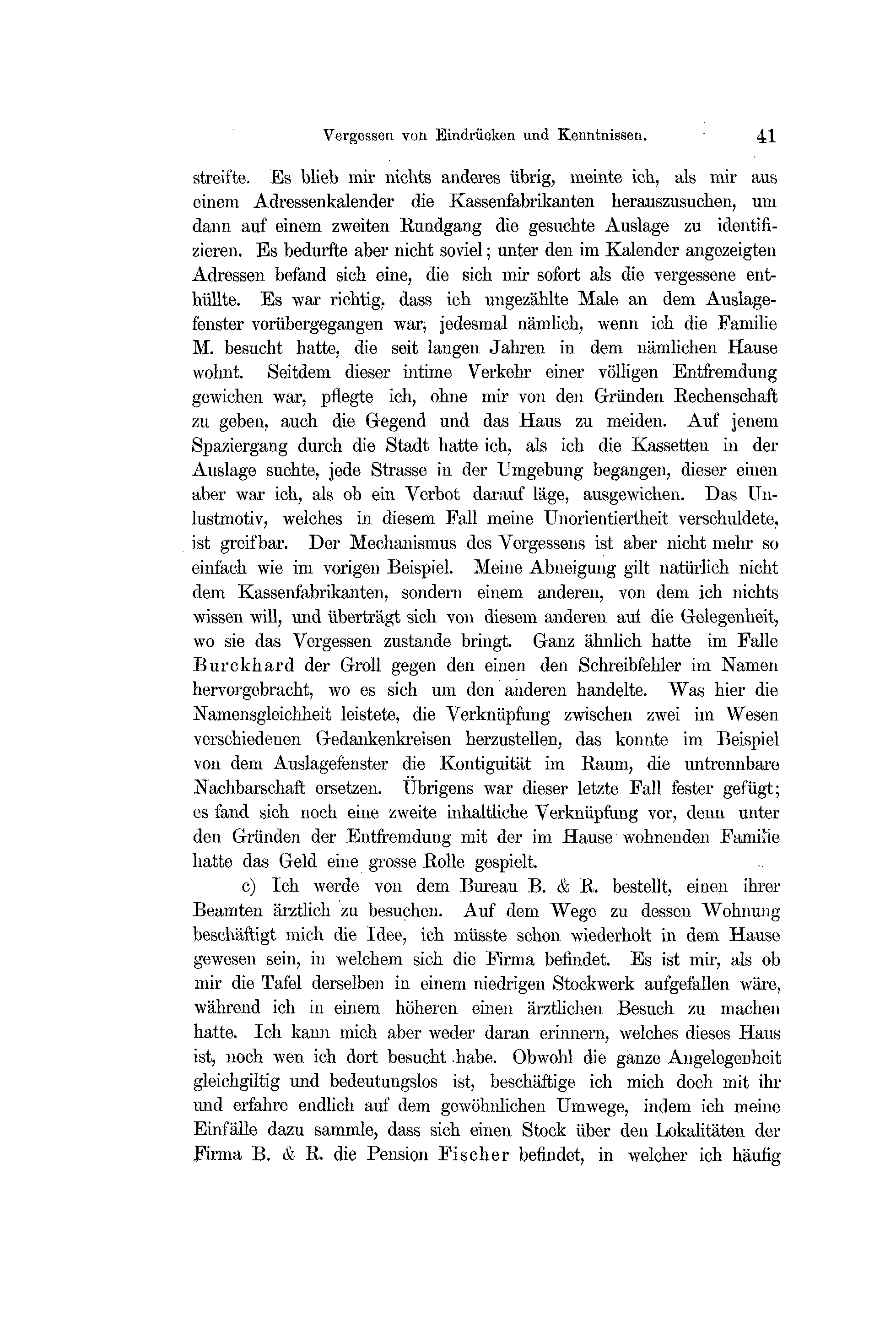 Vergessen von Eindrücken und Kenntnissen. 41

streifte. Es blieb mir nichts anderes übrig, meinte ich, als mir aus einem Adressenkalender die Kassenfabrikanten herauszusuchen, um dann auf einem zweiten Rundgang die gesuchte Auslage zu identifizieren. Es bedurfte aber nicht soviel; unter den im Kalender angezeigten Adressen befand sich eine, die sich mir sofort als die vergessene enthüllte. Es war richtig, dass ich ungezählte Male an dem Auslagefenster vorübergegangen war, jedesmal nämlich, wenn ich die Familie M. besucht hatte, die seit langen Jahren in dem nämlichen Hause wohnt. Seitdem dieser intime Verkehr einer völligen Entfremdung gewichen war, pflegte ich, ohne mir von den Gründen Rechenschaft zu geben, auch die Gegend und das Haus zu meiden. Auf jenem Spaziergang durch die Stadt hatte ich, als ich die Kassetten in der Auslage suchte, jede Strasse in der Umgebung begangen, dieser einen aber war ich, als ob ein Verbot darauf läge, ausgewichen. Das Unlustmotiv, welches in diesem Fall meine Unorientiertheit verschuldete, ist greifbar. Der Mechanismus des Vergessens ist aber nicht mehr so einfach wie im vorigen Beispiel. Meine Abneigung gilt natürlich nicht dem Kassenfabrikanten, sondern einem anderen, von dem ich nichts wissen will, und überträgt sich von diesem anderen auf die Gelegenheit, wo sie das Vergessen zustande bringt. Ganz ähnlich hatte im Falle Burckhard der Groll gegen den einen den Schreibfehler im Namen hervorgebracht, wo es sich um den anderen handelte. Was hier die Namensgleichheit leistete, die Verknüpfung zwischen zwei im Wesen verschiedenen Gedankenkreisen herzustellen, das konnte im Beispiel von dem Auslagefenster die Kontiguität im Raum, die untrennbare Nachbarschaft ersetzen. Übrigens war dieser letzte Fall fester gefügt; es fand sich noch eine zweite inhaltliche Verknüpfung vor, denn unter den Gründen der Entfremdung mit der im Hause wohnenden Familie hatte das Geld eine grosse Rolle gespielt.

c) Ich werde von dem Bureau B. & R. bestellt, einen ihrer Beamten ärztlich zu besuchen. Auf dem Wege zu dessen Wohnung beschäftigt mich die Idee, ich müsste schon wiederholt in dem Hause gewesen sein, in welchem sich die Firma befindet. Es ist mir, als ob mir die Tafel derselben in einem niedrigen Stockwerk aufgefallen wäre, während ich in einem höheren einen ärztlichen Besuch zu machen hatte. Ich kann mich aber weder daran erinnern, welches dieses Haus ist, noch wen ich dort besucht habe. Obwohl die ganze Angelegenheit gleichgiltig und bedeutungslos ist, beschäftige ich mich doch mit ihr und erfahre endlich auf dem gewöhnlichen Umwege, indem ich meine Einfälle dazu sammle, dass sich einen Stock über den Lokalitäten der Firma B. & R. die Pension Fischer befindet, in welcher ich häufig